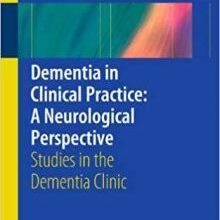 Dementia in Clinical Practice: A Neurological Perspective

Studies in the Dementia Clinic